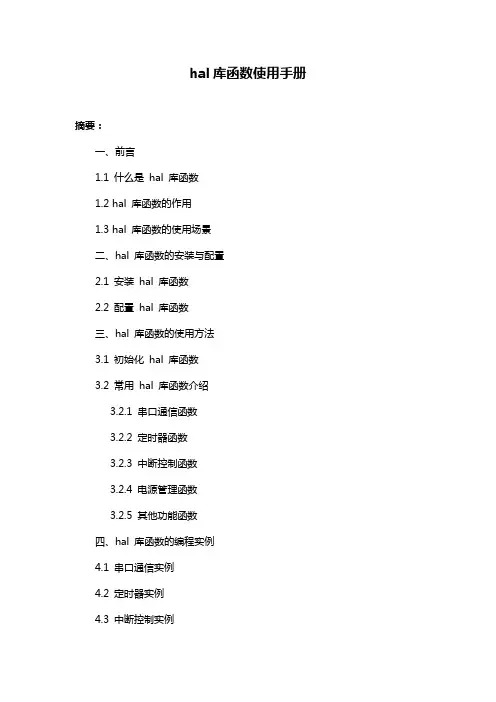 hal 库函数使用手册

摘要：

一、前言

1.1 什么是 hal 库函数

1.2 hal 库函数的作用

1.3 hal 库函数的使用场景

二、hal 库函数的安装与配置

2.1 安装 hal 库函数

2.2 配置 hal 库函数

三、hal 库函数的使用方法

3.1 初始化 hal 库函数

3.2 常用 hal 库函数介绍

3.2.1 串口通信函数

3.2.2 定时器函数

3.2.3 中断控制函数

3.2.4 电源管理函数

3.2.5 其他功能函数

四、hal 库函数的编程实例

4.1 串口通信实例

4.2 定时器实例

4.3 中断控制实例